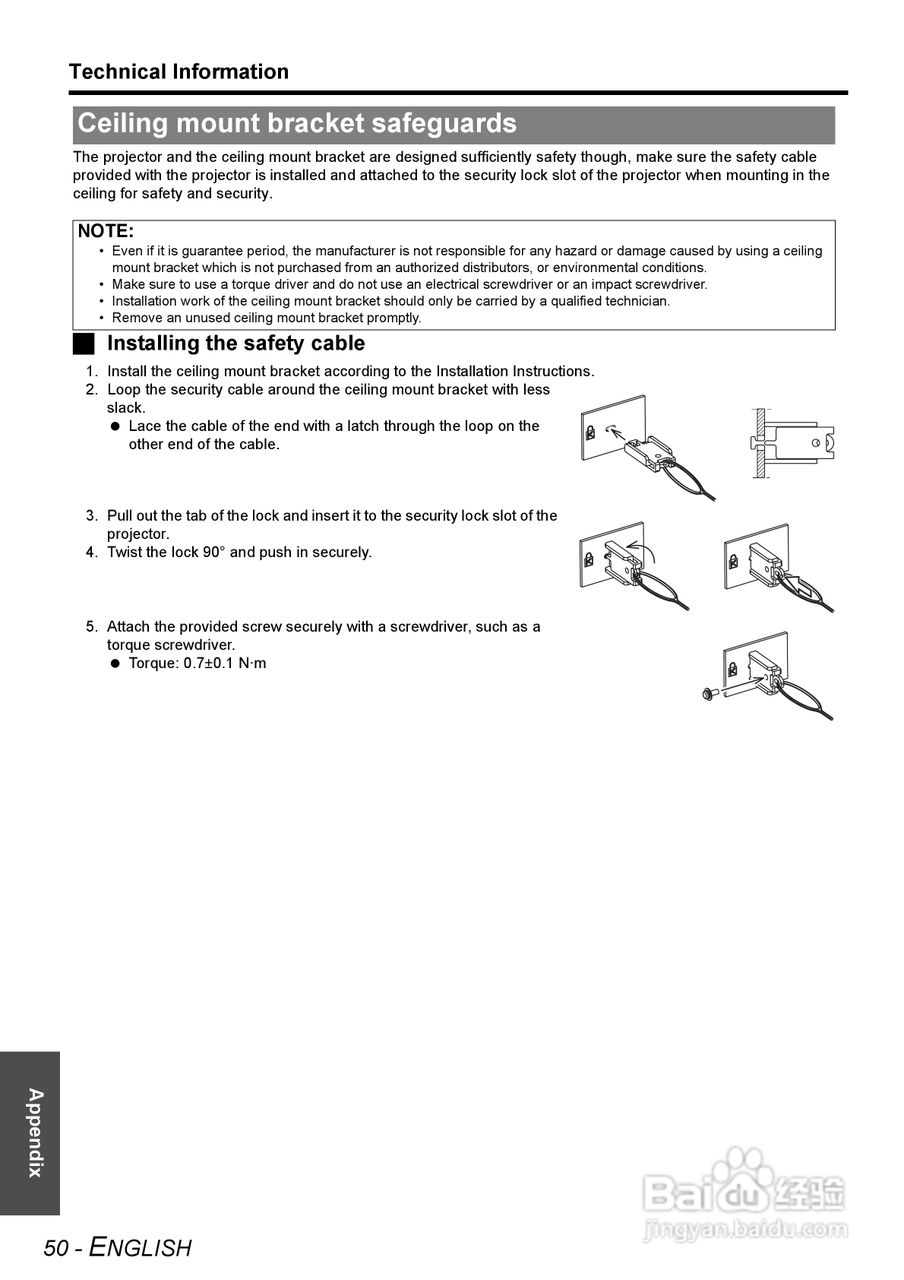 Technical Information

Ceiling mount bracket safeguards

The projector and the ceiling mount bracket are designed sufficiently safety though, make sure the safety cable provided with the projector is installed and attached to the security lock slot of the projector when mounting in the ceiling for safety and security.

NOTE:
• Even if it is guarantee period, the manufacturer is not responsible for any hazard or damage caused by using a ceiling mount bracket which is not purchased from an authorized distributors, or environmental conditions.
• Make sure to use a torque driver and do not use an electrical screwdriver or an impact screwdriver.
• Installation work of the ceiling mount bracket should only be carried by a qualified technician.
• Remove an unused ceiling mount bracket promptly.

Installing the safety cable

1. Install the ceiling mount bracket according to the Installation Instructions.
2. Loop the security cable around the ceiling mount bracket with less slack.
● Lace the cable of the end with a latch through the loop on the other end of the cable.

3. Pull out the tab of the lock and insert it to the security lock slot of the projector.
4. Twist the lock 90° and push in securely.

5. Attach the provided screw securely with a screwdriver, such as a torque screwdriver.
● Torque: 0.7±0.1 N·m

Appendix

50 - ENGLISH

Baidu经验
jingyan.baidu.com